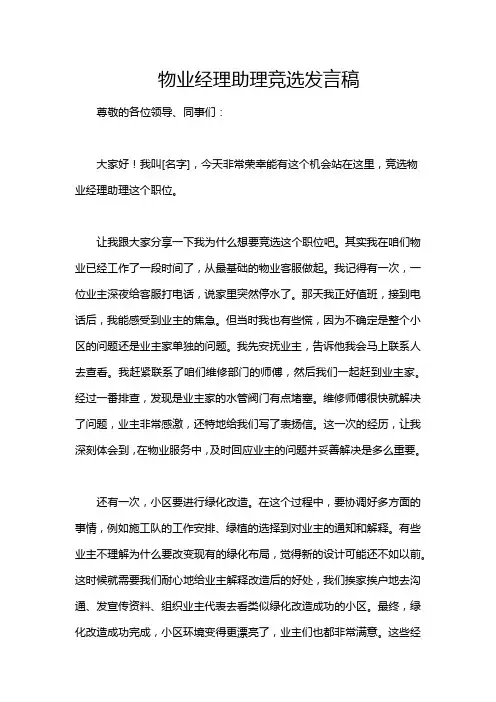 物业经理助理竞选发言稿

尊敬的各位领导、同事们：

大家好！我叫[名字]，今天非常荣幸能有这个机会站在这里，竞选物业经理助理这个职位。

让我跟大家分享一下我为什么想要竞选这个职位吧。其实我在咱们物业已经工作了一段时间了，从最基础的物业客服做起。我记得有一次，一位业主深夜给客服打电话，说家里突然停水了。那天我正好值班，接到电话后，我能感受到业主的焦急。但当时我也有些慌，因为不确定是整个小区的问题还是业主家单独的问题。我先安抚业主，告诉他我会马上联系人去查看。我赶紧联系了咱们维修部门的师傅，然后我们一起赶到业主家。经过一番排查，发现是业主家的水管阀门有点堵塞。维修师傅很快就解决了问题，业主非常感激，还特地给我们写了表扬信。这一次的经历，让我深刻体会到，在物业服务中，及时回应业主的问题并妥善解决是多么重要。

还有一次，小区要进行绿化改造。在这个过程中，要协调好多方面的事情，例如施工队的工作安排、绿植的选择到对业主的通知和解释。有些业主不理解为什么要改变现有的绿化布局，觉得新的设计可能还不如以前。这时候就需要我们耐心地给业主解释改造后的好处，我们挨家挨户地去沟通、发宣传资料、组织业主代表去看类似绿化改造成功的小区。最终，绿化改造成功完成，小区环境变得更漂亮了，业主们也都非常满意。这些经